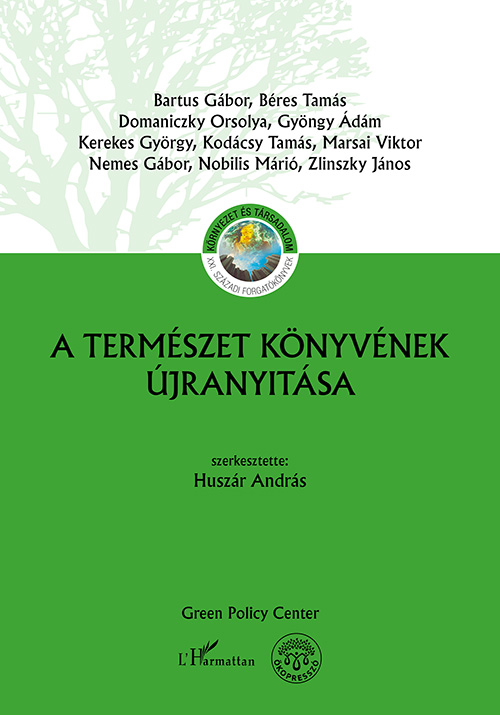 Bartus Gábor, Béres Tamás
Domaniczky Orsolya, Gyöngy Ádám
Kerekes György, Kodácsy Tamás, Marsai Viktor
Nemes Gábor, Nobilis Márió, Zlinszky János

KÖRNYEZET ÉS TÁRSADALOM
XXI. SZÁZADI FORGATÓKÖNYVEK

A TERMÉSZET KÖNYVÉNEK ÚJRANYITÁSA

szerkesztette:
Huszár András

Green Policy Center

L'Harmattan

ÖKOPRESSZÓ